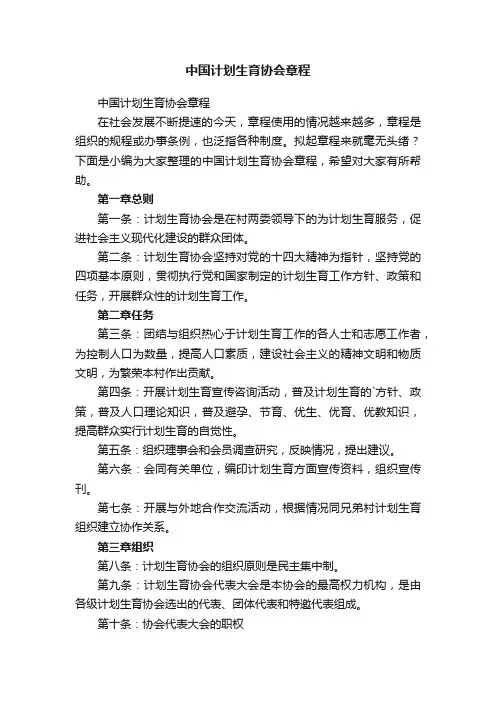 中国计划生育协会章程

中国计划生育协会章程

在社会发展不断提速的今天，章程使用的情况越来越多，章程是组织的规程或办事条例，也泛指各种制度。拟起章程来就毫无头绪？下面是小编为大家整理的中国计划生育协会章程，希望对大家有所帮助。

第一章总则

第一条：计划生育协会是在村两委领导下的为计划生育服务，促进社会主义现代化建设的群众团体。

第二条：计划生育协会坚持对党的十四大精神为指针，坚持党的四项基本原则，贯彻执行党和国家制定的计划生育工作方针、政策和任务，开展群众性的计划生育工作。

第二章任务

第三条：团结与组织热心于计划生育工作的各人士和志愿工作者，为控制人口为数量，提高人口素质，建设社会主义的精神文明和物质文明，为繁荣本村作出贡献。

第四条：开展计划生育宣传咨询活动，普及计划生育的`方针、政策，普及人口理论知识，普及避孕、节育、优生、优育、优教知识，提高群众实行计划生育的自觉性。

第五条：组织理事会和会员调查研究，反映情况，提出建议。

第六条：会同有关单位，编印计划生育方面宣传资料，组织宣传刊。

第七条：开展与外地合作交流活动，根据情况同兄弟村计划生育组织建立协作关系。

第三章组织

第八条：计划生育协会的组织原则是民主集中制。

第九条：计划生育协会代表大会是本协会的最高权力机构，是由各级计划生育协会选出的代表、团体代表和特邀代表组成。

第十条：协会代表大会的职权